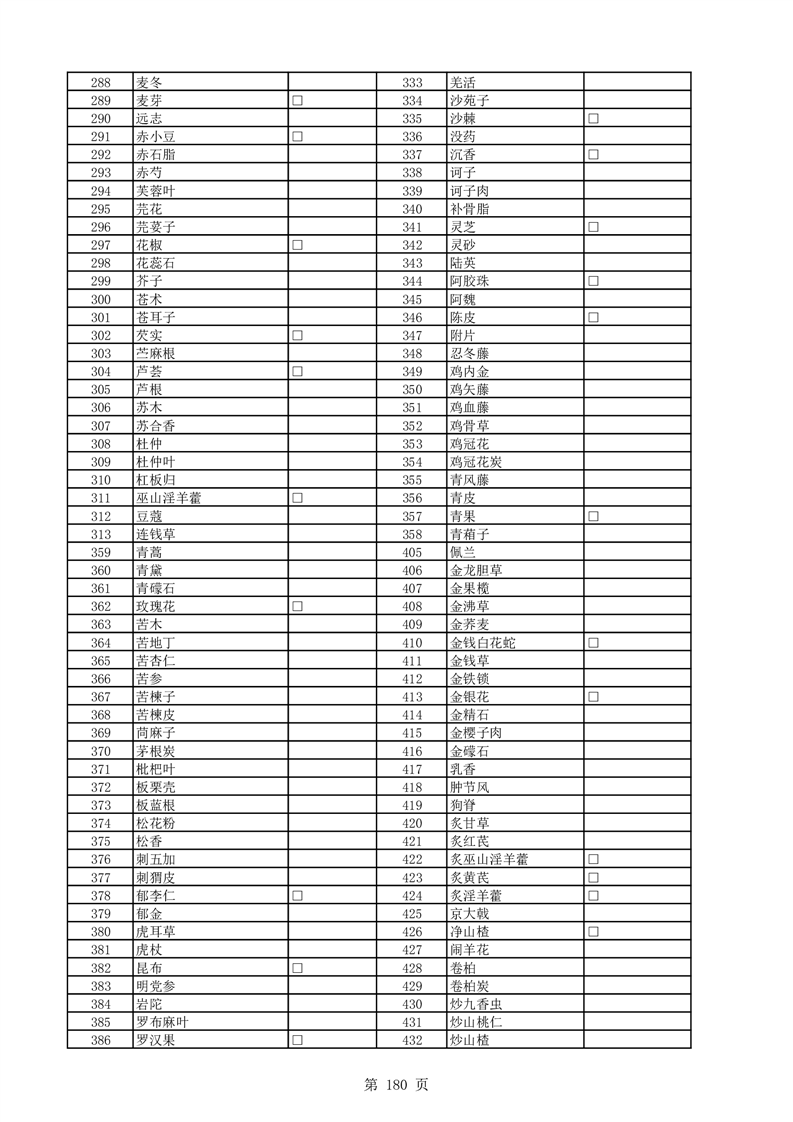 | 288 | 麦冬 |  | 333 | 羌活 |  |
|---|---|---|---|---|---|
| 289 | 麦芽 | □ | 334 | 沙苑子 |  |
| 290 | 远志 |  | 335 | 沙棘 | □ |
| 291 | 赤小豆 | □ | 336 | 没药 |  |
| 292 | 赤石脂 |  | 337 | 沉香 | □ |
| 293 | 赤芍 |  | 338 | 诃子 |  |
| 294 | 芙蓉叶 |  | 339 | 诃子肉 |  |
| 295 | 芫花 |  | 340 | 补骨脂 |  |
| 296 | 芫荽子 |  | 341 | 灵芝 | □ |
| 297 | 花椒 | □ | 342 | 灵砂 |  |
| 298 | 花蕊石 |  | 343 | 陆英 |  |
| 299 | 芥子 |  | 344 | 阿胶珠 | □ |
| 300 | 苍术 |  | 345 | 阿魏 |  |
| 301 | 苍耳子 |  | 346 | 陈皮 | □ |
| 302 | 芡实 | □ | 347 | 附片 |  |
| 303 | 苎麻根 |  | 348 | 忍冬藤 |  |
| 304 | 芦荟 | □ | 349 | 鸡内金 |  |
| 305 | 芦根 |  | 350 | 鸡矢藤 |  |
| 306 | 苏木 |  | 351 | 鸡血藤 |  |
| 307 | 苏合香 |  | 352 | 鸡骨草 |  |
| 308 | 杜仲 |  | 353 | 鸡冠花 |  |
| 309 | 杜仲叶 |  | 354 | 鸡冠花炭 |  |
| 310 | 杠板归 |  | 355 | 青风藤 |  |
| 311 | 巫山淫羊藿 | □ | 356 | 青皮 |  |
| 312 | 豆蔻 |  | 357 | 青果 | □ |
| 313 | 连钱草 |  | 358 | 青葙子 |  |
| 359 | 青蒿 |  | 405 | 佩兰 |  |
| 360 | 青黛 |  | 406 | 金龙胆草 |  |
| 361 | 青礞石 |  | 407 | 金果榄 |  |
| 362 | 玫瑰花 | □ | 408 | 金沸草 |  |
| 363 | 苦木 |  | 409 | 金荞麦 |  |
| 364 | 苦地丁 |  | 410 | 金钱白花蛇 | □ |
| 365 | 苦杏仁 |  | 411 | 金钱草 |  |
| 366 | 苦参 |  | 412 | 金铁锁 |  |
| 367 | 苦楝子 |  | 413 | 金银花 | □ |
| 368 | 苦楝皮 |  | 414 | 金精石 |  |
| 369 | 苘麻子 |  | 415 | 金樱子肉 |  |
| 370 | 茅根炭 |  | 416 | 金礞石 |  |
| 371 | 枇杷叶 |  | 417 | 乳香 |  |
| 372 | 板栗壳 |  | 418 | 肿节风 |  |
| 373 | 板蓝根 |  | 419 | 狗脊 |  |
| 374 | 松花粉 |  | 420 | 炙甘草 |  |
| 375 | 松香 |  | 421 | 炙红芪 |  |
| 376 | 刺五加 |  | 422 | 炙巫山淫羊藿 | □ |
| 377 | 刺猬皮 |  | 423 | 炙黄芪 | □ |
| 378 | 郁李仁 | □ | 424 | 炙淫羊藿 | □ |
| 379 | 郁金 |  | 425 | 京大戟 |  |
| 380 | 虎耳草 |  | 426 | 净山楂 | □ |
| 381 | 虎杖 |  | 427 | 闹羊花 |  |
| 382 | 昆布 | □ | 428 | 卷柏 |  |
| 383 | 明党参 |  | 429 | 卷柏炭 |  |
| 384 | 岩陀 |  | 430 | 炒九香虫 |  |
| 385 | 罗布麻叶 |  | 431 | 炒山桃仁 |  |
| 386 | 罗汉果 | □ | 432 | 炒山楂 |  |

第 180 页